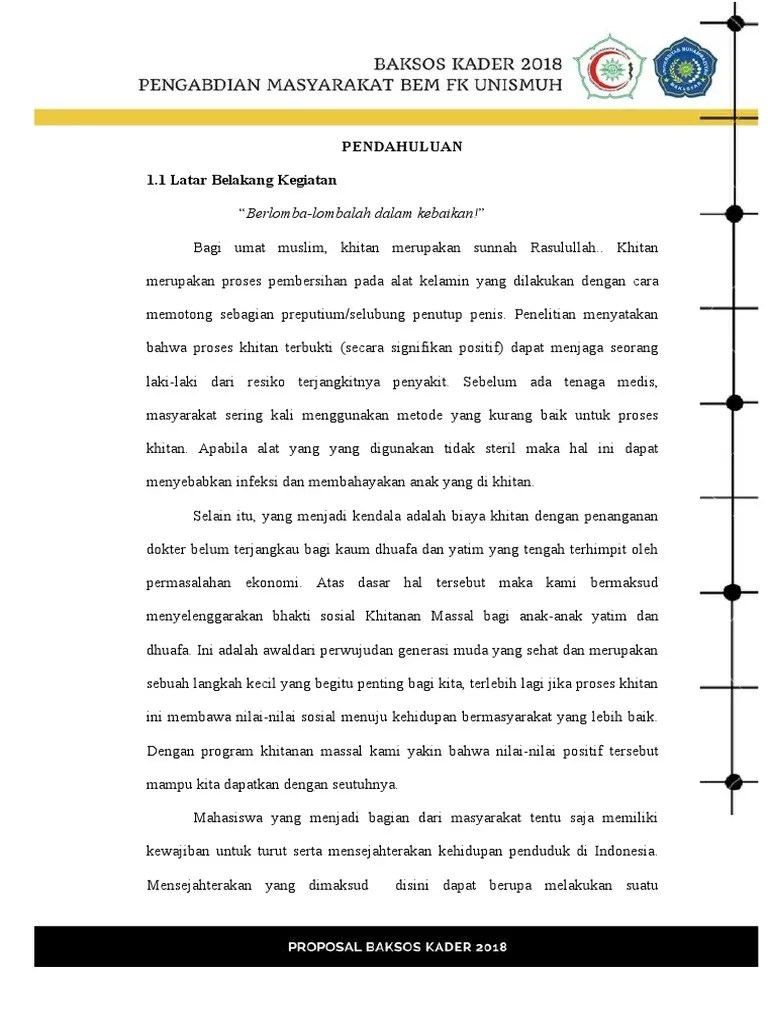 BAKSOS KADER 2018
PENGABDIAN MASYARAKAT BEM FK UNISMUH

PENDAHULUAN

1.1 Latar Belakang Kegiatan

"Berlomba-lombalah dalam kebaikan!"

Bagi umat muslim, khitan merupakan sunnah Rasulullah.. Khitan merupakan proses pembersihan pada alat kelamin yang dilakukan dengan cara memotong sebagian preputium/selubung penutup penis. Penelitian menyatakan bahwa proses khitan terbukti (secara signifikan positif) dapat menjaga seorang laki-laki dari resiko terjangkitnya penyakit. Sebelum ada tenaga medis, masyarakat sering kali menggunakan metode yang kurang baik untuk proses khitan. Apabila alat yang yang digunakan tidak steril maka hal ini dapat menyebabkan infeksi dan membahayakan anak yang di khitan.

Selain itu, yang menjadi kendala adalah biaya khitan dengan penanganan dokter belum terjangkau bagi kaum dhuafa dan yatim yang tengah terhimpit oleh permasalahan ekonomi. Atas dasar hal tersebut maka kami bermaksud menyelenggarakan bhakti sosial Khitanan Massal bagi anak-anak yatim dan dhuafa. Ini adalah awaldari perwujudan generasi muda yang sehat dan merupakan sebuah langkah kecil yang begitu penting bagi kita, terlebih lagi jika proses khitan ini membawa nilai-nilai sosial menuju kehidupan bermasyarakat yang lebih baik. Dengan program khitanan massal kami yakin bahwa nilai-nilai positif tersebut mampu kita dapatkan dengan seutuhnya.

Mahasiswa yang menjadi bagian dari masyarakat tentu saja memiliki kewajiban untuk turut serta mensejahterakan kehidupan penduduk di Indonesia. Mensejahterakan yang dimaksud disini dapat berupa melakukan suatu

PROPOSAL BAKSOS KADER 2018